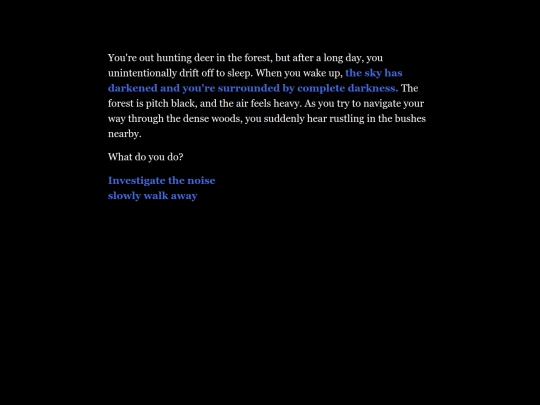 You're out hunting deer in the forest, but after a long day, you unintentionally drift off to sleep. When you wake up, the sky has darkened and you're surrounded by complete darkness. The forest is pitch black, and the air feels heavy. As you try to navigate your way through the dense woods, you suddenly hear rustling in the bushes nearby.

What do you do?

Investigate the noise
slowly walk away